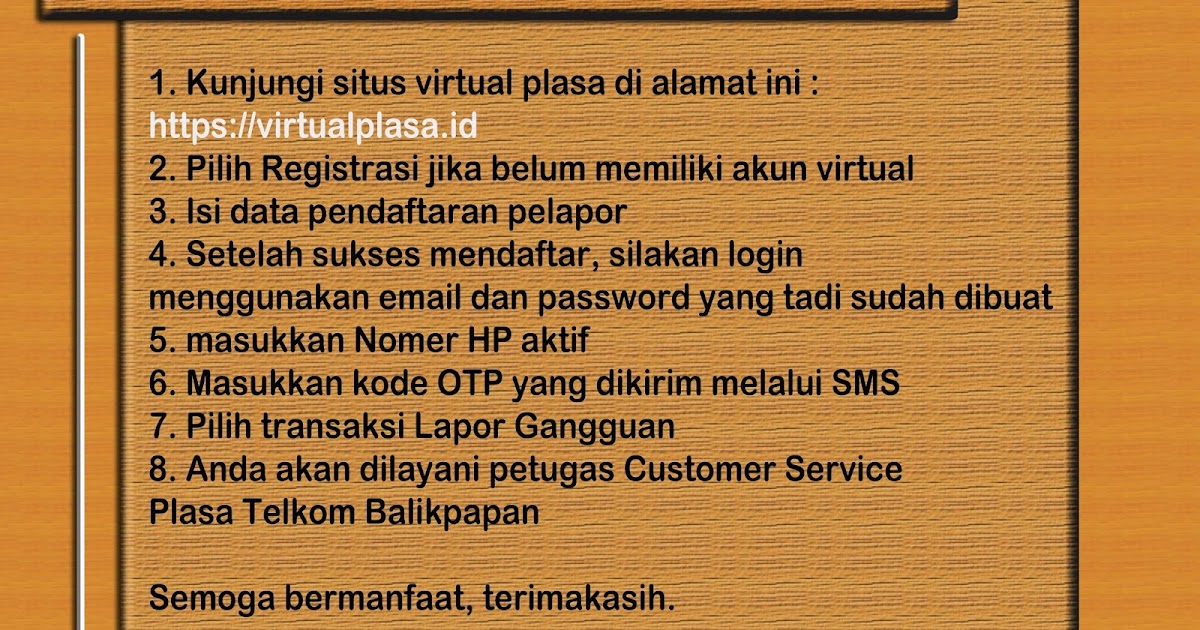 1. Kunjungi situs virtual plasa di alamat ini :
https://virtualplasa.id
2. Pilih Registrasi jika belum memiliki akun virtual
3. Isi data pendaftaran pelapor
4. Setelah sukses mendaftar, silakan login menggunakan email dan password yang tadi sudah dibuat
5. masukkan Nomer HP aktif
6. Masukkan kode OTP yang dikirim melalui SMS
7. Pilih transaksi Lapor Gangguan
8. Anda akan dilayani petugas Customer Service Plasa Telkom Balikpapan

Semoga bermanfaat, terimakasih.